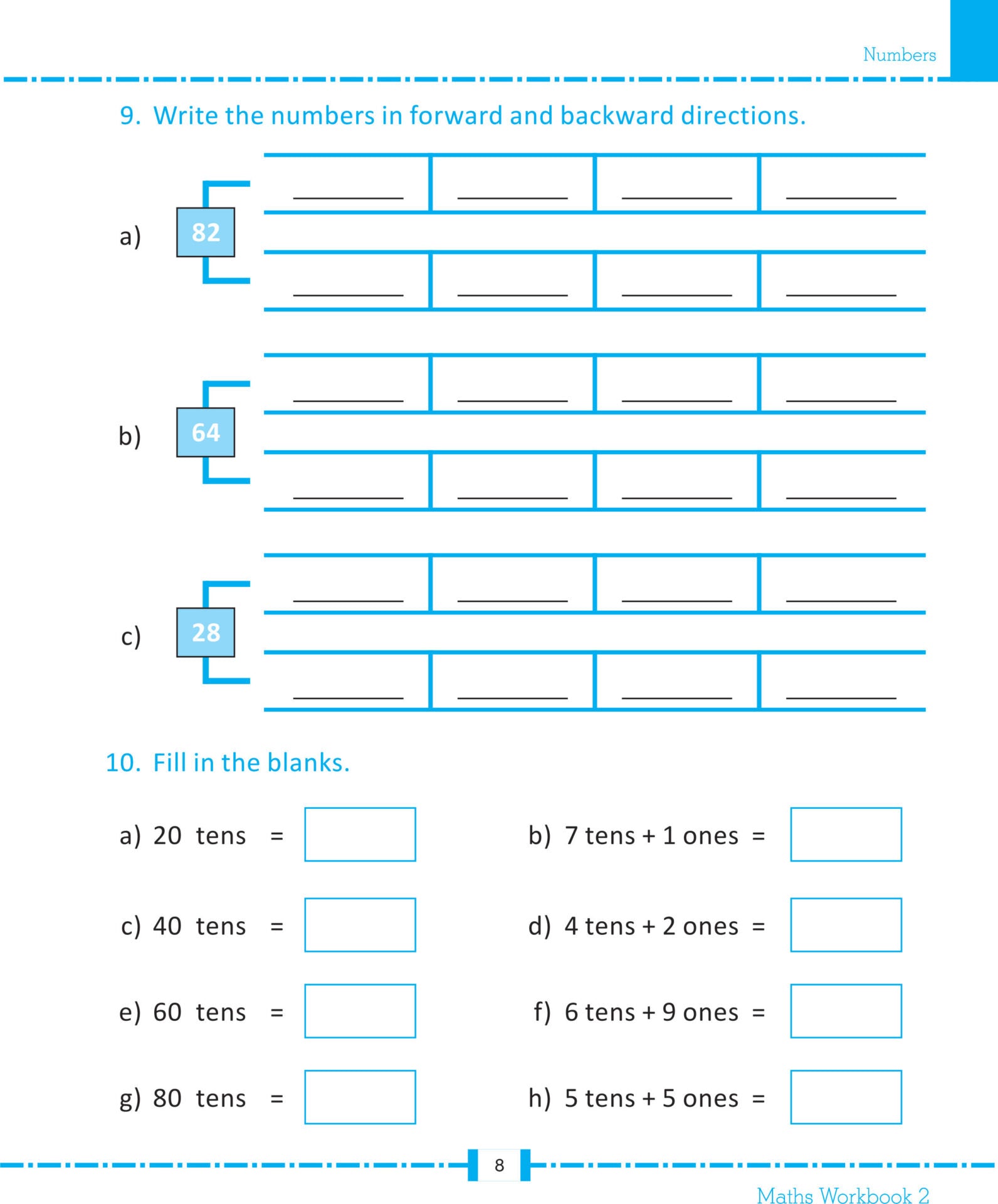 Numbers

9. Write the numbers in forward and backward directions.

a) 82

b) 64

c) 28

10. Fill in the blanks.

a) 20 tens =

b) 7 tens + 1 ones =

c) 40 tens =

d) 4 tens + 2 ones =

e) 60 tens =

f) 6 tens + 9 ones =

g) 80 tens =

h) 5 tens + 5 ones =

8

Maths Workbook 2